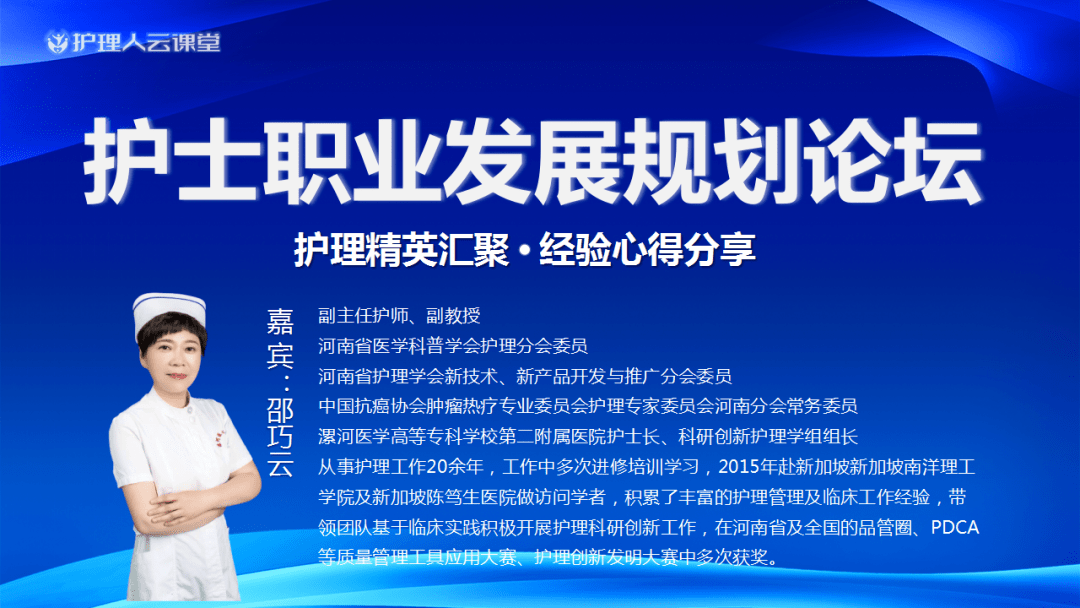 护理人云课堂

护士职业发展规划论坛

护理精英汇聚 · 经验心得分享

嘉宾：邵巧云

副主任护师、副教授
河南省医学科普学会护理分会委员
河南省护理学会新技术、新产品开发与推广分会委员
中国抗癌协会肿瘤热疗专业委员会护理专家委员会河南分会常务委员
漯河医学高等专科学校第二附属医院护士长、科研创新护理学组组长
从事护理工作20余年，工作中多次进修培训学习，2015年赴新加坡新加坡南洋理工学院及新加坡陈笃生医院做访问学者，积累了丰富的护理管理及临床工作经验，带领团队基于临床实践积极开展护理科研创新工作，在河南省及全国的品管圈、PDCA等质量管理工具应用大赛、护理创新发明大赛中多次获奖。